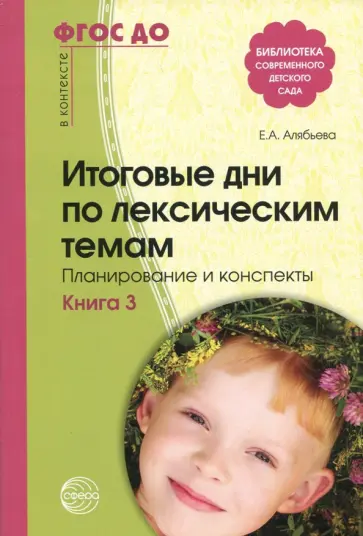 в контексте
ФГОС ДО

БИБЛИОТЕКА СОВРЕМЕННОГО ДЕТСКОГО САДА

Е.А. Алябьева

Итоговые дни по лексическим темам

Планирование и конспекты

Книга 3

сфера